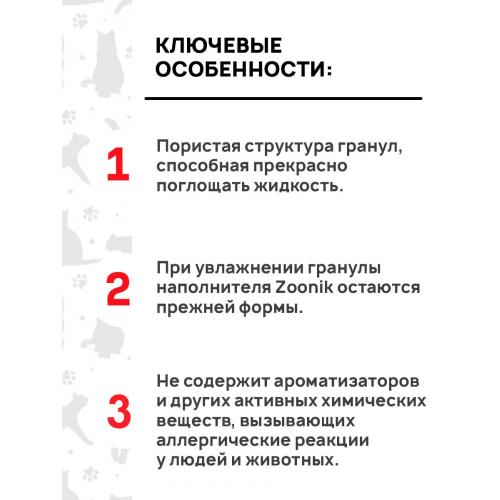 КЛЮЧЕВЫЕ ОСОБЕННОСТИ:

1

Пористая структура гранул, способная прекрасно поглощать жидкость.

2

При увлажнении гранулы наполнителя Zoonik остаются прежней формы.

3

Не содержит ароматизаторов и других активных химических веществ, вызывающих аллергические реакции у людей и животных.